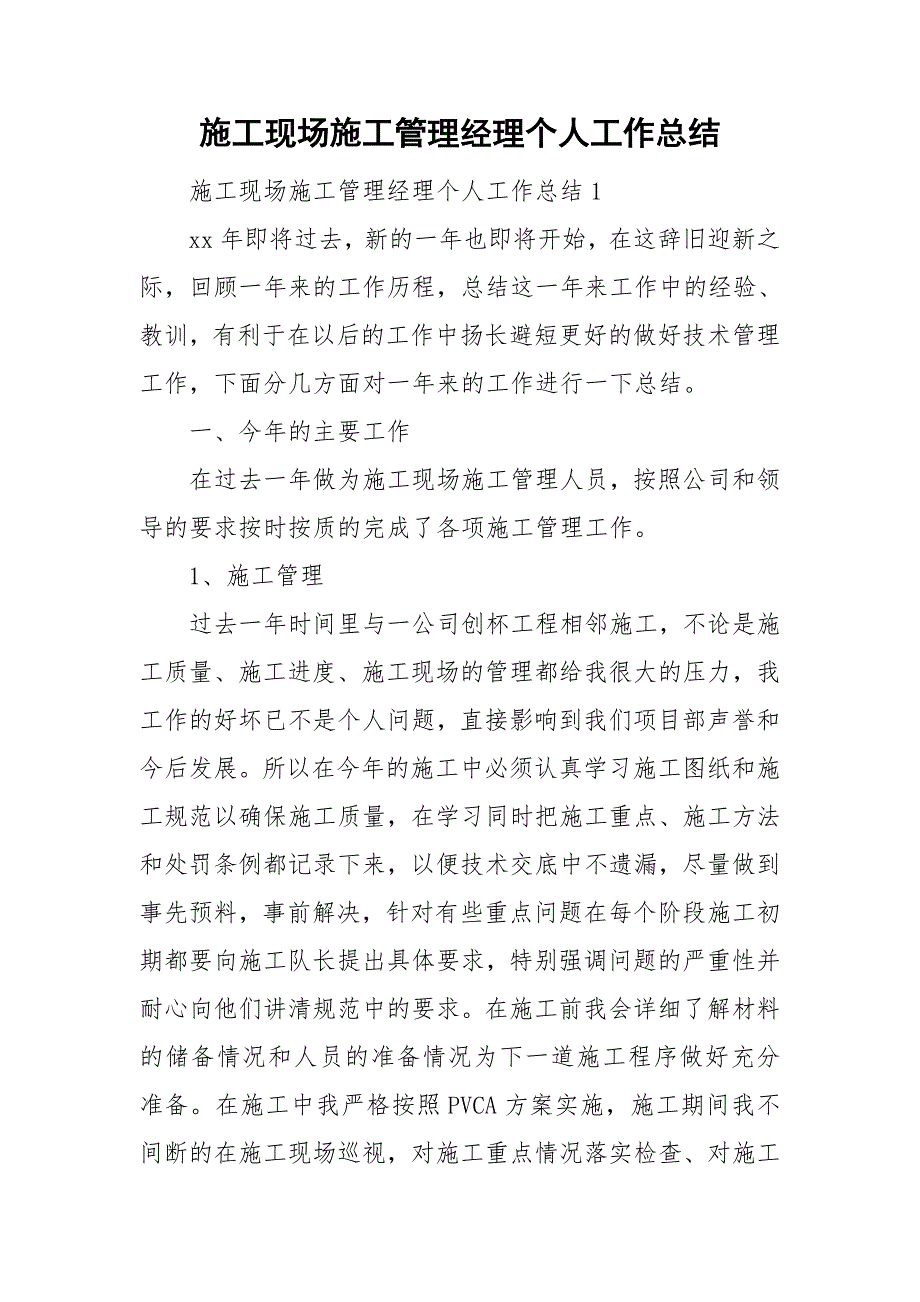 施工现场施工管理经理个人工作总结

施工现场施工管理经理个人工作总结 1

xx 年即将过去，新的一年也即将开始，在这辞旧迎新之际，回顾一年来的工作历程，总结这一年来工作中的经验、教训，有利于在以后的工作中扬长避短更好的做好技术管理工作，下面分几方面对一年来的工作进行一下总结。

一、今年的主要工作

在过去一年做为施工现场施工管理人员，按照公司和领导的要求按时按质的完成了各项施工管理工作。

1、施工管理

过去一年时间里与一公司创杯工程相邻施工，不论是施工质量、施工进度、施工现场的管理都给我很大的压力，我工作的好坏已不是个人问题，直接影响到我们项目部声誉和今后发展。所以在今年的施工中必须认真学习施工图纸和施工规范以确保施工质量，在学习同时把施工重点、施工方法和处罚条例都记录下来，以便技术交底中不遗漏，尽量做到事先预料，事前解决，针对有些重点问题在每个阶段施工初期都要向施工队长提出具体要求，特别强调问题的严重性并耐心向他们讲清规范中的要求。在施工前我会详细了解材料的储备情况和人员的准备情况为下一道施工程序做好充分准备。在施工中我严格按照 PVCA 方案实施，施工期间我不间断的在施工现场巡视，对施工重点情况落实检查、对施工